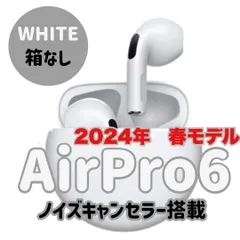 WHITE
箱なし

2024年　春モデル
AirPro6
ノイズキャンセラー搭載